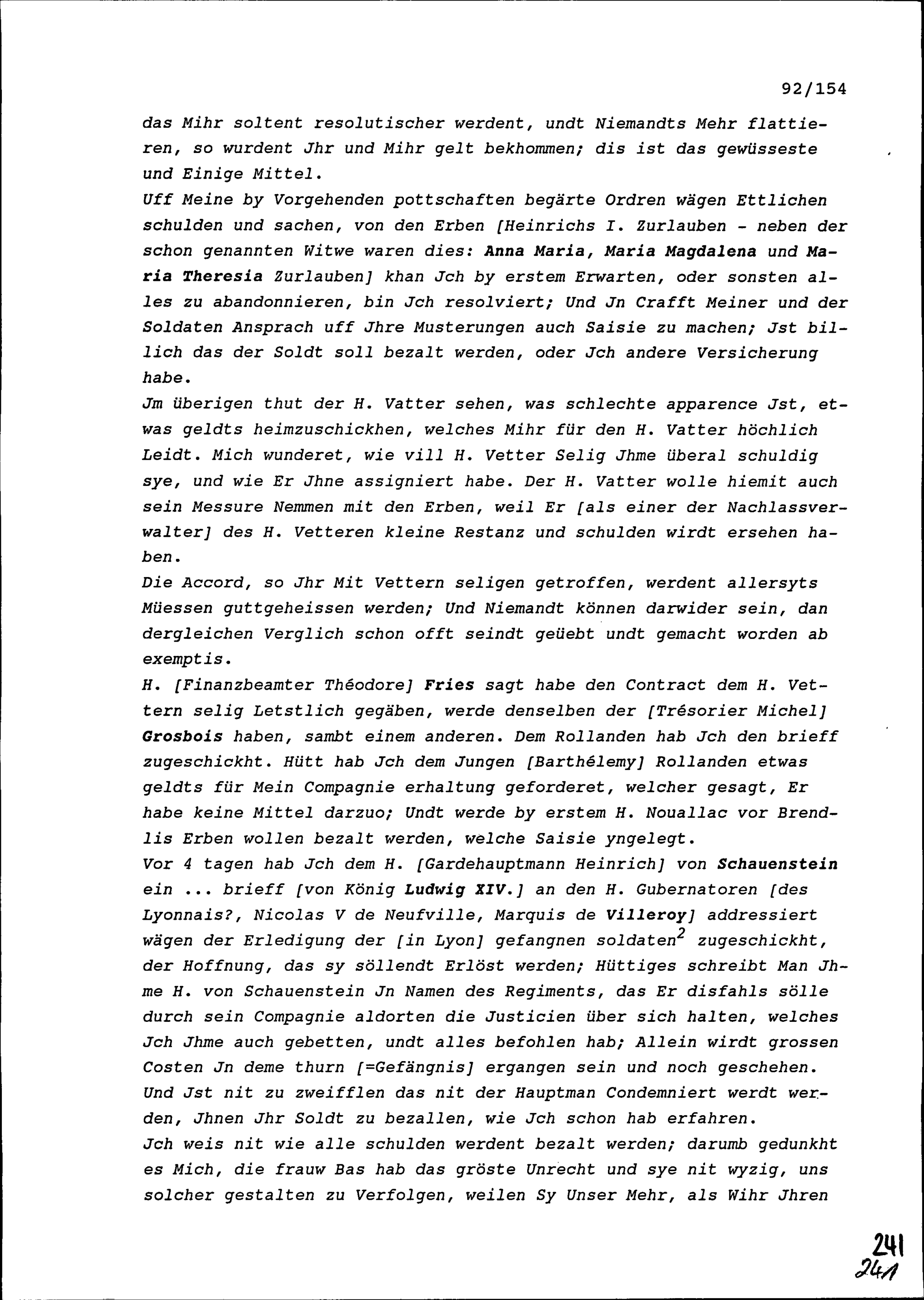 92/154

das Mihr soltent resolutischer werdent, undt Niemandts Mehr flattieren, so wurdent Jhr und Mihr gelt bekhommen; dis ist das gewüsseste und Einige Mittel.
Uff Meine by Vorgehenden pottschaften begärte Ordren wägen Ettlichen schulden und sachen, von den Erben [Heinrichs I. Zurlauben - neben der schon genannten Witwe waren dies: Anna Maria, Maria Magdalena und Maria Theresia Zurlauben] khan Jch by erstem Erwarten, oder sonsten alles zu abandonnieren, bin Jch resolviert; Und Jn Crafft Meiner und der Soldaten Ansprach uff Jhre Musterungen auch Saisie zu machen; Jst billich das der Soldt soll bezalt werden, oder Jch andere Versicherung habe.
Jm überigen thut der H. Vatter sehen, was schlechte apparence Jst, etwas geldts heimzuschickhen, welches Mihr für den H. Vatter höchlich Leidt. Mich wunderet, wie vill H. Vetter Selig Jhme überal schuldig sye, und wie Er Jhne assigniert habe. Der H. Vatter wolle hiemit auch sein Messure Nemmen mit den Erben, weil Er [als einer der Nachlassverwalter] des H. Vetteren kleine Restanz und schulden wirdt ersehen haben.
Die Accord, so Jhr Mit Vettern seligen getroffen, werdent allersyts Müessen guttgeheissen werden; Und Niemandt können darwider sein, dan dergleichen Verglich schon offt seindt geüebt undt gemacht worden ab exemptis.
H. [Finanzbeamter Théodore] Fries sagt habe den Contract dem H. Vettern selig Letstlich gegäben, werde denselben der [Trésorier Michel] Grosbois haben, sambt einem anderen. Dem Rollanden hab Jch den brieff zugeschickht. Hütt hab Jch dem Jungen [Barthélemy] Rollanden etwas geldts für Mein Compagnie erhaltung geforderet, welcher gesagt, Er habe keine Mittel darzuo; Undt werde by erstem H. Nouallac vor Brendlis Erben wollen bezalt werden, welche Saisie yngelegt.
Vor 4 tagen hab Jch dem H. [Gardehauptmann Heinrich] von Schauenstein ein ... brieff [von König Ludwig XIV.] an den H. Gubernatoren [des Lyonnais?, Nicolas V de Neufville, Marquis de Villeroy] addressiert wägen der Erledigung der [in Lyon] gefangnen soldaten$^2$ zugeschickht, der Hoffnung, das sy söllendt Erlöst werden; Hüttiges schreibt Man Jhme H. von Schauenstein Jn Namen des Regiments, das Er disfahls sölle durch sein Compagnie aldorten die Justicien über sich halten, welches Jch Jhme auch gebetten, undt alles befohlen hab; Allein wirdt grossen Costen Jn deme thurn [=Gefängnis] ergangen sein und noch geschehen. Und Jst nit zu zweifflen das nit der Hauptman Condemniert werdt werden, Jhnen Jhr Soldt zu bezallen, wie Jch schon hab erfahren.
Jch weis nit wie alle schulden werdent bezalt werden; darumb gedunkht es Mich, die frauw Bas hab das gröste Unrecht und sye nit wyzig, uns solcher gestalten zu Verfolgen, weilen Sy Unser Mehr, als Wihr Jhren

241
241